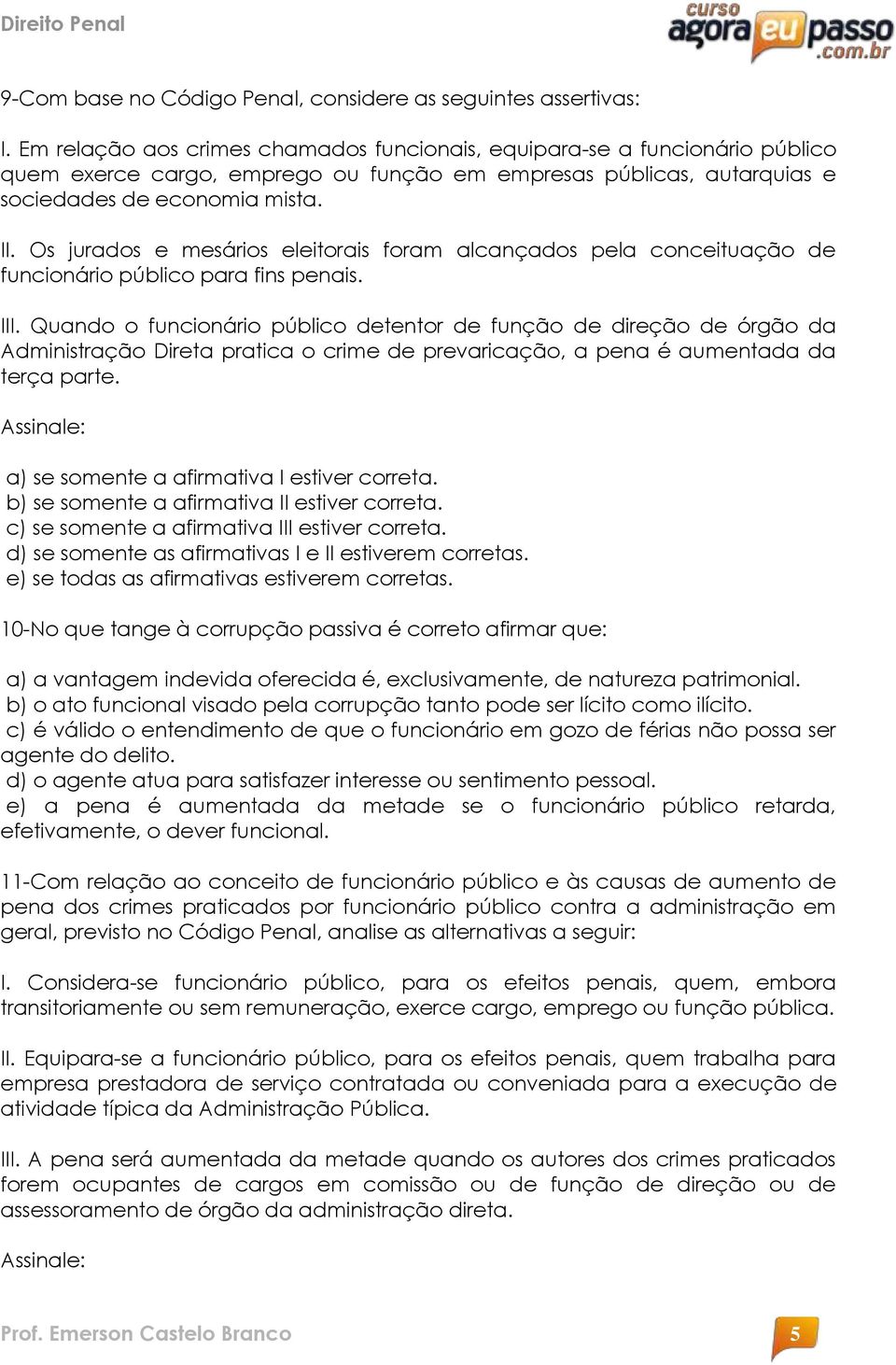 Direito Penal

curso agora eu passo .com.br

9-Com base no Código Penal, considere as seguintes assertivas:

I. Em relação aos crimes chamados funcionais, equipara-se a funcionário público quem exerce cargo, emprego ou função em empresas públicas, autarquias e sociedades de economia mista.

II. Os jurados e mesários eleitorais foram alcançados pela conceituação de funcionário público para fins penais.

III. Quando o funcionário público detentor de função de direção de órgão da Administração Direta pratica o crime de prevaricação, a pena é aumentada da terça parte.

Assinale:

a) se somente a afirmativa I estiver correta.
b) se somente a afirmativa II estiver correta.
c) se somente a afirmativa III estiver correta.
d) se somente as afirmativas I e II estiverem corretas.
e) se todas as afirmativas estiverem corretas.

10-No que tange à corrupção passiva é correto afirmar que:

a) a vantagem indevida oferecida é, exclusivamente, de natureza patrimonial.
b) o ato funcional visado pela corrupção tanto pode ser lícito como ilícito.
c) é válido o entendimento de que o funcionário em gozo de férias não possa ser agente do delito.
d) o agente atua para satisfazer interesse ou sentimento pessoal.
e) a pena é aumentada da metade se o funcionário público retarda, efetivamente, o dever funcional.

11-Com relação ao conceito de funcionário público e às causas de aumento de pena dos crimes praticados por funcionário público contra a administração em geral, previsto no Código Penal, analise as alternativas a seguir:

I. Considera-se funcionário público, para os efeitos penais, quem, embora transitoriamente ou sem remuneração, exerce cargo, emprego ou função pública.

II. Equipara-se a funcionário público, para os efeitos penais, quem trabalha para empresa prestadora de serviço contratada ou conveniada para a execução de atividade típica da Administração Pública.

III. A pena será aumentada da metade quando os autores dos crimes praticados forem ocupantes de cargos em comissão ou de função de direção ou de assessoramento de órgão da administração direta.

Assinale:

Prof. Emerson Castelo Branco

5